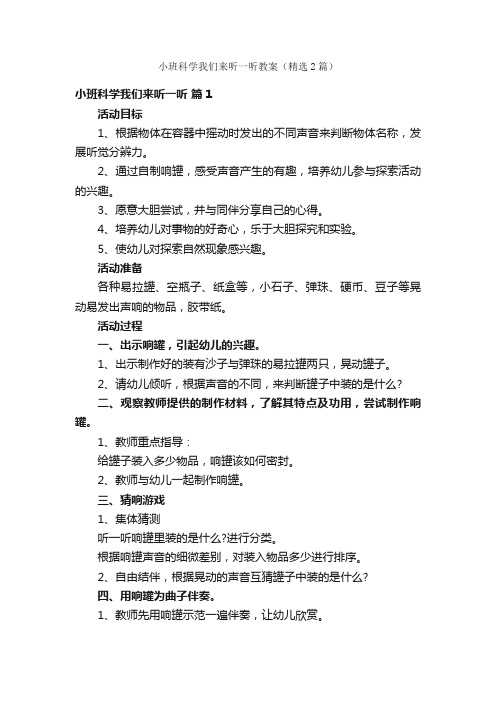 小班科学我们来听一听教案（精选2篇）

小班科学我们来听一听 篇1

活动目标

1、根据物体在容器中摇动时发出的不同声音来判断物体名称，发展听觉分辨力。

2、通过自制响罐，感受声音产生的有趣，培养幼儿参与探索活动的兴趣。

3、愿意大胆尝试，并与同伴分享自己的心得。

4、培养幼儿对事物的好奇心，乐于大胆探究和实验。

5、使幼儿对探索自然现象感兴趣。

活动准备

各种易拉罐、空瓶子、纸盒等，小石子、弹珠、硬币、豆子等晃动易发出声响的物品，胶带纸。

活动过程

一、出示响罐，引起幼儿的兴趣。

1、出示制作好的装有沙子与弹珠的易拉罐两只，晃动罐子。

2、请幼儿倾听，根据声音的不同，来判断罐子中装的是什么？

二、观察教师提供的制作材料，了解其特点及功用，尝试制作响罐。

1、教师重点指导：

给罐子装入多少物品，响罐该如何密封。

2、教师与幼儿一起制作响罐。

三、猜响游戏

1、集体猜测

听一听响罐里装的是什么?进行分类。

根据响罐声音的细微差别，对装入物品多少进行排序。

2、自由结伴，根据晃动的声音互猜罐子中装的是什么？

四、用响罐为曲子伴奏。

1、教师先用响罐示范一遍伴奏，让幼儿欣赏。